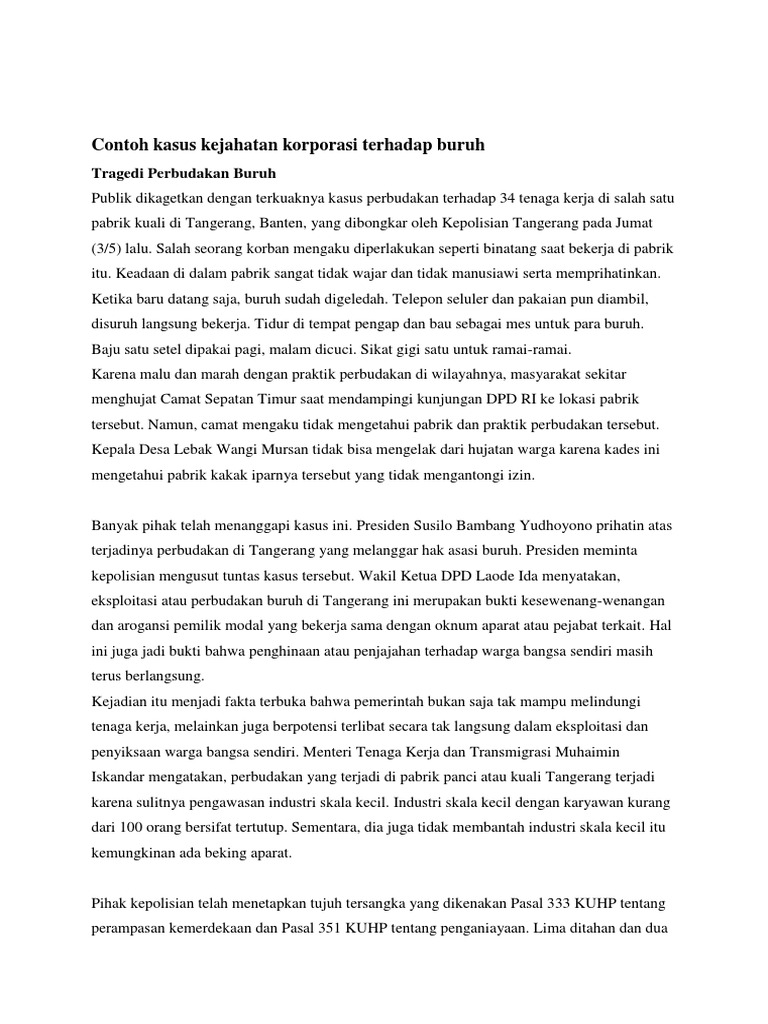 Contoh kasus kejahatan korporasi terhadap buruh

Tragedi Perbudakan Buruh

Publik dikagetkan dengan terkuaknya kasus perbudakan terhadap 34 tenaga kerja di salah satu pabrik kuali di Tangerang, Banten, yang dibongkar oleh Kepolisian Tangerang pada Jumat (3/5) lalu. Salah seorang korban mengaku diperlakukan seperti binatang saat bekerja di pabrik itu. Keadaan di dalam pabrik sangat tidak wajar dan tidak manusiawi serta memprihatinkan. Ketika baru datang saja, buruh sudah digeledah. Telepon seluler dan pakaian pun diambil, disuruh langsung bekerja. Tidur di tempat pengap dan bau sebagai mes untuk para buruh. Baju satu setel dipakai pagi, malam dicuci. Sikat gigi satu untuk ramai-ramai.

Karena malu dan marah dengan praktik perbudakan di wilayahnya, masyarakat sekitar menghujat Camat Sepatan Timur saat mendampingi kunjungan DPD RI ke lokasi pabrik tersebut. Namun, camat mengaku tidak mengetahui pabrik dan praktik perbudakan tersebut. Kepala Desa Lebak Wangi Mursan tidak bisa mengelak dari hujatan warga karena kades ini mengetahui pabrik kakak iparnya tersebut yang tidak mengantongi izin.

Banyak pihak telah menanggapi kasus ini. Presiden Susilo Bambang Yudhoyono prihatin atas terjadinya perbudakan di Tangerang yang melanggar hak asasi buruh. Presiden meminta kepolisian mengusut tuntas kasus tersebut. Wakil Ketua DPD Laode Ida menyatakan, eksploitasi atau perbudakan buruh di Tangerang ini merupakan bukti kesewenang-wenangan dan arogansi pemilik modal yang bekerja sama dengan oknum aparat atau pejabat terkait. Hal ini juga jadi bukti bahwa penghinaan atau penjajahan terhadap warga bangsa sendiri masih terus berlangsung.

Kejadian itu menjadi fakta terbuka bahwa pemerintah bukan saja tak mampu melindungi tenaga kerja, melainkan juga berpotensi terlibat secara tak langsung dalam eksploitasi dan penyiksaan warga bangsa sendiri. Menteri Tenaga Kerja dan Transmigrasi Muhaimin Iskandar mengatakan, perbudakan yang terjadi di pabrik panci atau kuali Tangerang terjadi karena sulitnya pengawasan industri skala kecil. Industri skala kecil dengan karyawan kurang dari 100 orang bersifat tertutup. Sementara, dia juga tidak membantah industri skala kecil itu kemungkinan ada beking aparat.

Pihak kepolisian telah menetapkan tujuh tersangka yang dikenakan Pasal 333 KUHP tentang perampasan kemerdekaan dan Pasal 351 KUHP tentang penganiayaan. Lima ditahan dan dua